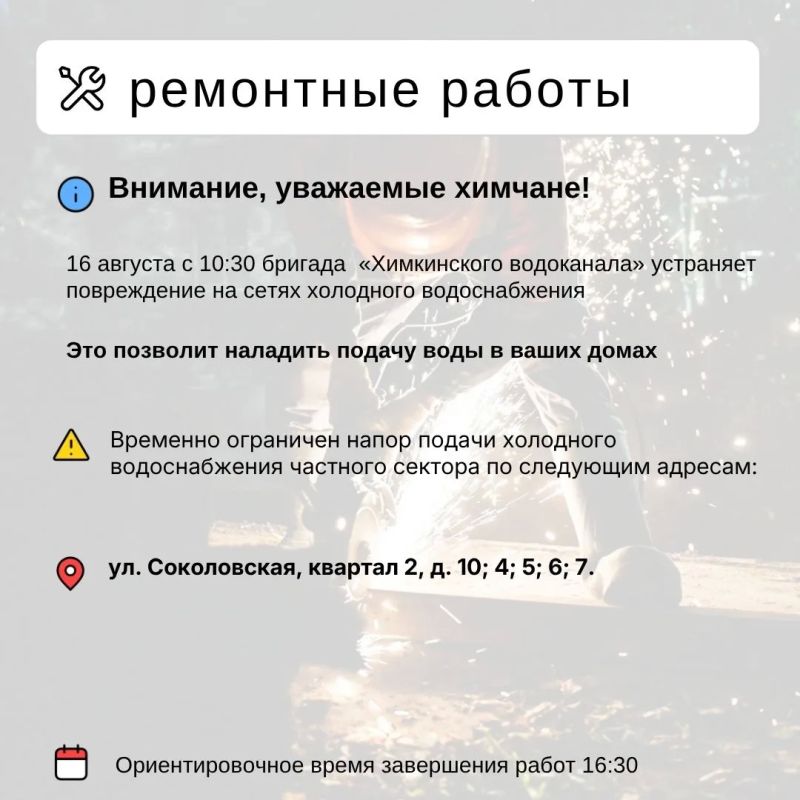 ремонтные работы

Внимание, уважаемые химчане!

16 августа с 10:30 бригада «Химкинского водоканала» устраняет повреждение на сетях холодного водоснабжения

Это позволит наладить подачу воды в ваших домах

Временно ограничен напор подачи холодного водоснабжения частного сектора по следующим адресам:

ул. Соколовская, квартал 2, д. 10; 4; 5; 6; 7.

Ориентировочное время завершения работ 16:30